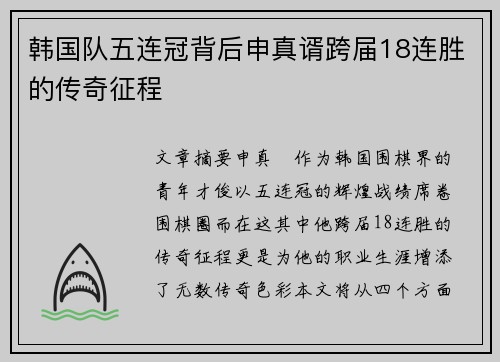 韩国队五连冠背后申真谞跨届18连胜的传奇征程

文章摘要申真　作为韩国围棋界的青年才俊以五连冠的辉煌战绩席卷围棋圈而在这其中他跨届18连胜的传奇征程更是为他的职业生涯增添了无数传奇色彩本文将从四个方面